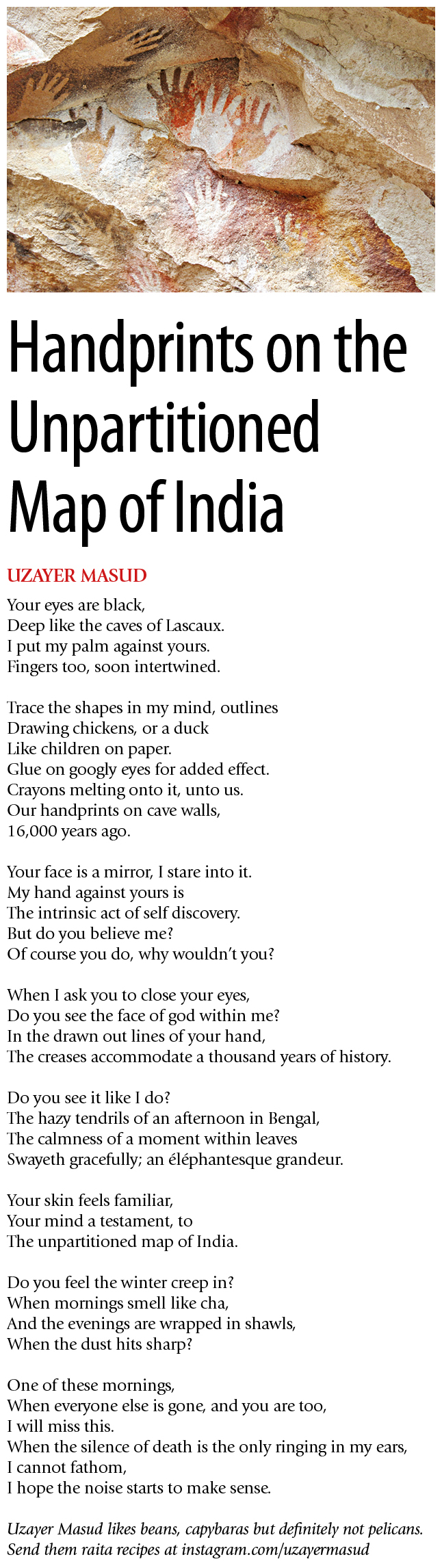 Handprints on the Unpartitioned Map of India

UZAYER MASUD

Your eyes are black,
Deep like the caves of Lascaux.
I put my palm against yours.
Fingers too, soon intertwined.

Trace the shapes in my mind, outlines
Drawing chickens, or a duck
Like children on paper.
Glue on googly eyes for added effect.
Crayons melting onto it, unto us.
Our handprints on cave walls,
16,000 years ago.

Your face is a mirror, I stare into it.
My hand against yours is
The intrinsic act of self discovery.
But do you believe me?
Of course you do, why wouldn't you?

When I ask you to close your eyes,
Do you see the face of god within me?
In the drawn out lines of your hand,
The creases accommodate a thousand years of history.

Do you see it like I do?
The hazy tendrils of an afternoon in Bengal,
The calmness of a moment within leaves
Swayeth gracefully; an éléphantesque grandeur.

Your skin feels familiar,
Your mind a testament, to
The unpartitioned map of India.

Do you feel the winter creep in?
When mornings smell like cha,
And the evenings are wrapped in shawls,
When the dust hits sharp?

One of these mornings,
When everyone else is gone, and you are too,
I will miss this.
When the silence of death is the only ringing in my ears,
I cannot fathom,
I hope the noise starts to make sense.

Uzayer Masud likes beans, capybaras but definitely not pelicans. Send them raita recipes at instagram.com/uzayermasud